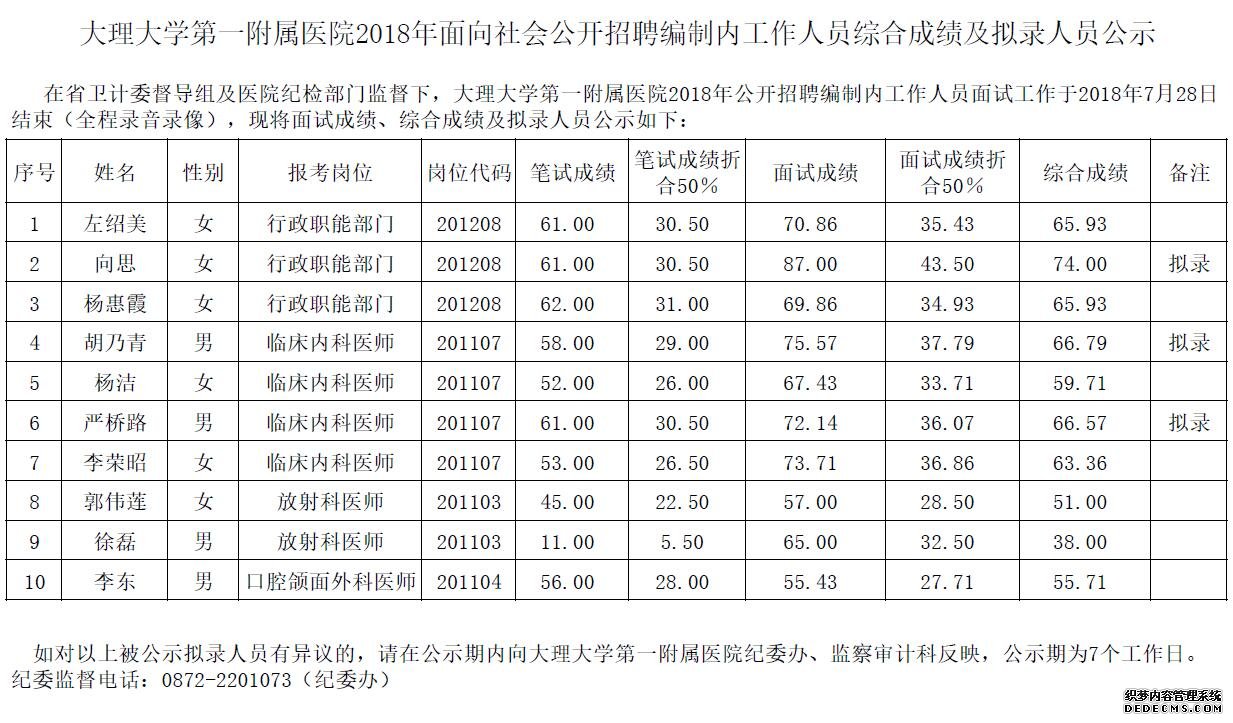 大理大学第一附属医院2018年面向社会公开招聘编制内工作人员综合成绩及拟录人员公示

在省卫计委督导组及医院纪检部门监督下，大理大学第一附属医院2018年公开招聘编制内工作人员面试工作于2018年7月28日结束（全程录音录像），现将面试成绩、综合成绩及拟录人员公示如下：

| 序号 | 姓名 | 性别 | 报考岗位 | 岗位代码 | 笔试成绩 | 笔试成绩折合50％ | 面试成绩 | 面试成绩折合50％ | 综合成绩 | 备注 |
|---|---|---|---|---|---|---|---|---|---|---|
| 1 | 左绍美 | 女 | 行政职能部门 | 201208 | 61.00 | 30.50 | 70.86 | 35.43 | 65.93 | |
| 2 | 向思 | 女 | 行政职能部门 | 201208 | 61.00 | 30.50 | 87.00 | 43.50 | 74.00 | 拟录 |
| 3 | 杨惠霞 | 女 | 行政职能部门 | 201208 | 62.00 | 31.00 | 69.86 | 34.93 | 65.93 | |
| 4 | 胡乃青 | 男 | 临床内科医师 | 201107 | 58.00 | 29.00 | 75.57 | 37.79 | 66.79 | 拟录 |
| 5 | 杨洁 | 女 | 临床内科医师 | 201107 | 52.00 | 26.00 | 67.43 | 33.71 | 59.71 | |
| 6 | 严桥路 | 男 | 临床内科医师 | 201107 | 61.00 | 30.50 | 72.14 | 36.07 | 66.57 | 拟录 |
| 7 | 李荣昭 | 女 | 临床内科医师 | 201107 | 53.00 | 26.50 | 73.71 | 36.86 | 63.36 | |
| 8 | 郭伟莲 | 女 | 放射科医师 | 201103 | 45.00 | 22.50 | 57.00 | 28.50 | 51.00 | |
| 9 | 徐磊 | 男 | 放射科医师 | 201103 | 11.00 | 5.50 | 65.00 | 32.50 | 38.00 | |
| 10 | 李东 | 男 | 口腔颌面外科医师 | 201104 | 56.00 | 28.00 | 55.43 | 27.71 | 55.71 | |

如对以上被公示拟录人员有异议的，请在公示期内向大理大学第一附属医院纪委办、监察审计科反映，公示期为7个工作日。
纪委监督电话：0872-2201073（纪委办）

织梦内容管理系统
DEDECMS.COM